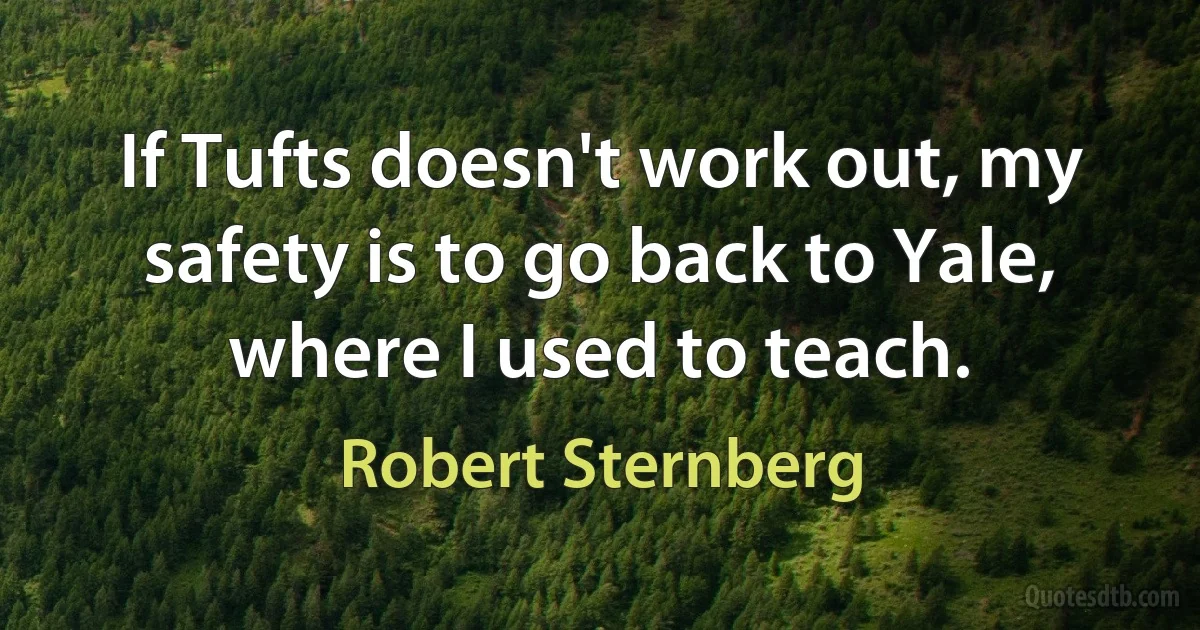 If Tufts doesn't work out, my safety is to go back to Yale, where I used to teach.

Robert Sternberg

Quotesdtb.com